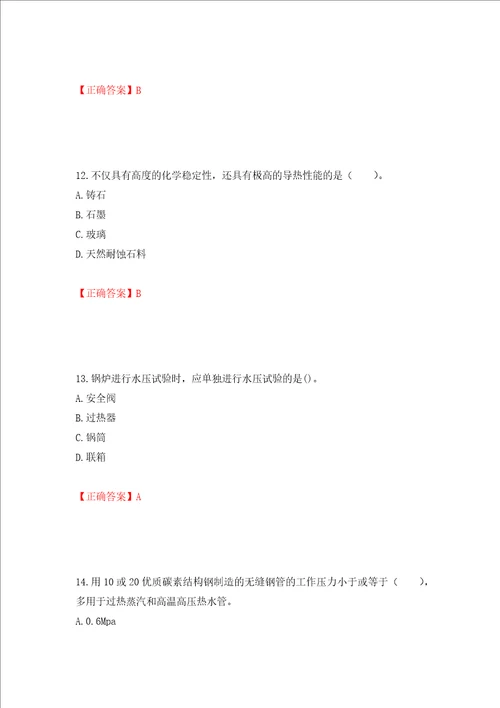 【正确答案】B

12.不仅具有高度的化学稳定性，还具有极高的导热性能的是（ ）。
A.铸石
B.石墨
C.玻璃
D.天然耐蚀石料

【正确答案】B

13.锅炉进行水压试验时，应单独进行水压试验的是()。
A.安全阀
B.过热器
C.锅筒
D.联箱

【正确答案】A

14.用10或20优质碳素结构钢制造的无缝钢管的工作压力小于或等于（ ），多用于过热蒸汽和高温高压热水管。
A.0.6Mpa